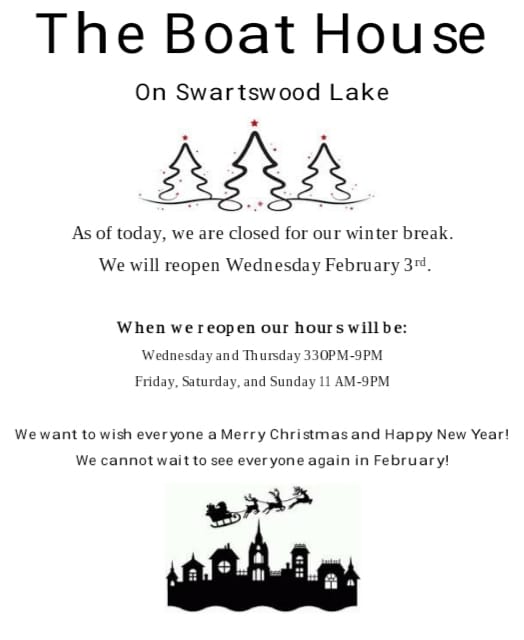 The Boat House

On Swartswood Lake

As of today, we are closed for our winter break.

We will reopen Wednesday February 3rd.

When we reopen our hours will be:

Wednesday and Thursday 330PM-9PM

Friday, Saturday, and Sunday 11 AM-9PM

We want to wish everyone a Merry Christmas and Happy New Year!

We cannot wait to see everyone again in February!